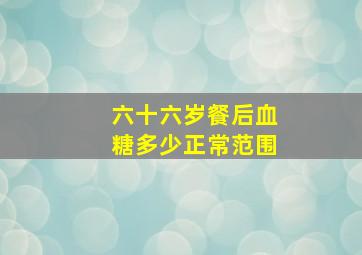 六十六岁餐后血糖多少正常范围